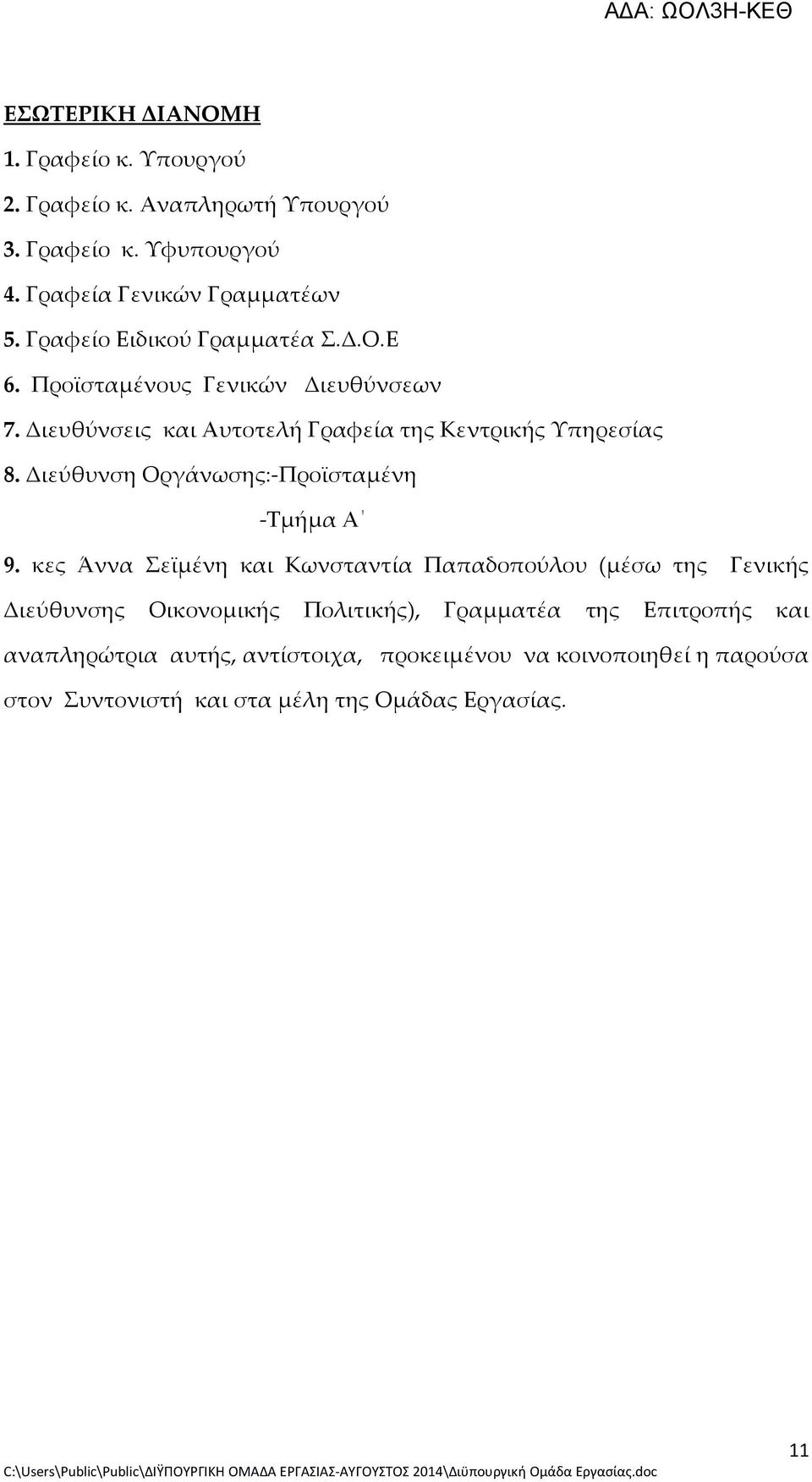 ΑΔΑ: ΩΟΛ3Η-ΚΕΘ

ΕΣΩΤΕΡΙΚΗ ΔΙΑΝΟΜΗ

1. Γραφείο κ. Υπουργού
2. Γραφείο κ. Αναπληρωτή Υπουργού
3. Γραφείο κ. Υφυπουργού
4. Γραφεία Γενικών Γραμματέων
5. Γραφείο Ειδικού Γραμματέα Σ.Δ.Ο.Ε
6. Προϊσταμένους Γενικών Διευθύνσεων
7. Διευθύνσεις και Αυτοτελή Γραφεία της Κεντρικής Υπηρεσίας
8. Διεύθυνση Οργάνωσης:-Προϊσταμένη
-Τμήμα Α΄
9. κες Άννα Σεϊμένη και Κωνσταντία Παπαδοπούλου (μέσω της Γενικής Διεύθυνσης Οικονομικής Πολιτικής), Γραμματέα της Επιτροπής και αναπληρώτρια αυτής, αντίστοιχα, προκειμένου να κοινοποιηθεί η παρούσα στον Συντονιστή και στα μέλη της Ομάδας Εργασίας.

11

C:\Users\Public\Public\ΔΙΫΠΟΥΡΓΙΚΗ ΟΜΑΔΑ ΕΡΓΑΣΙΑΣ-ΑΥΓΟΥΣΤΟΣ 2014\Διϋπουργική Ομάδα Εργασίας.doc